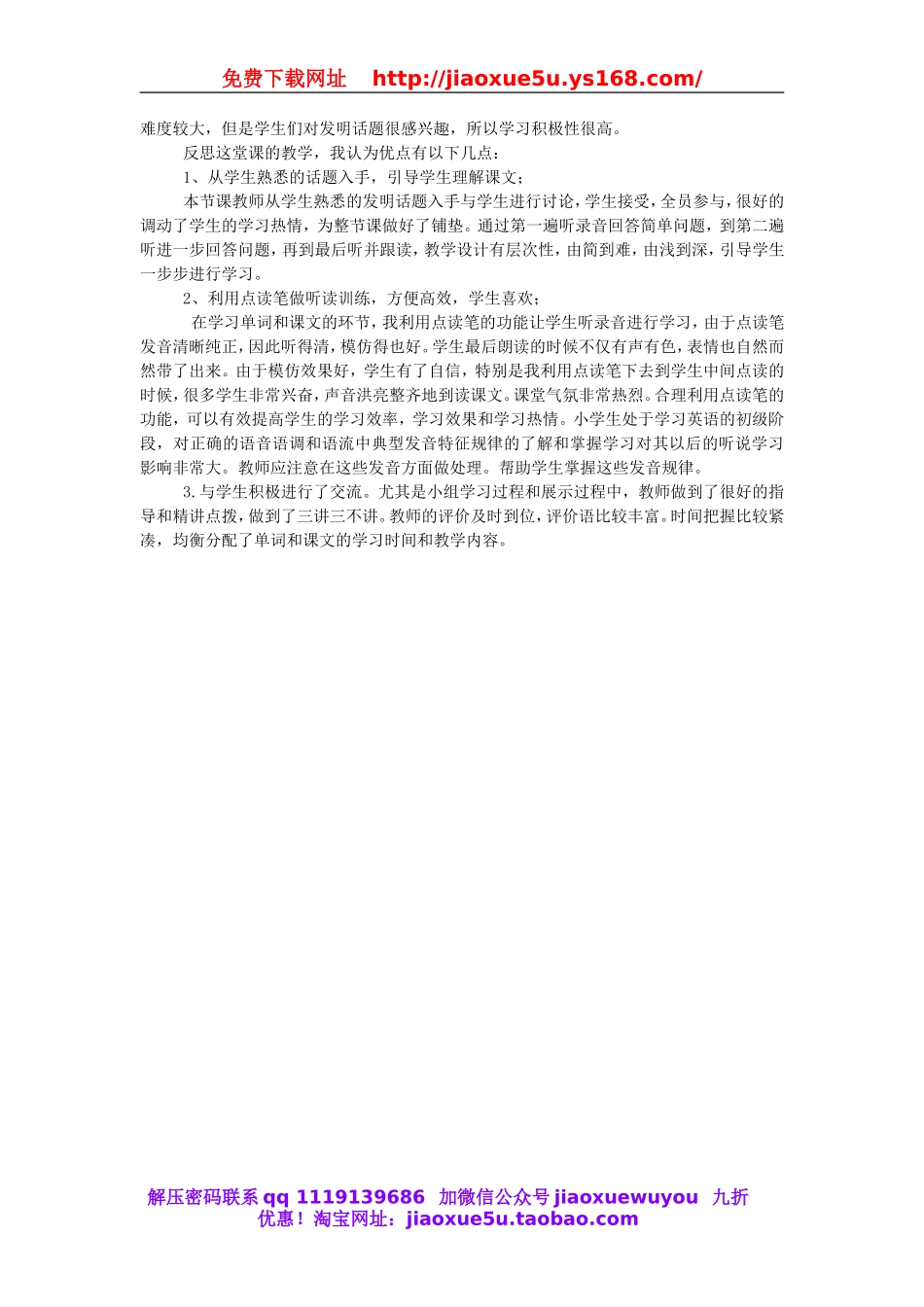 免费下载网址 http://jiaoxue5u.ys168.com/

难度较大，但是学生们对发明话题很感兴趣，所以学习积极性很高。

反思这堂课的教学，我认为优点有以下几点：

1、从学生熟悉的话题入手，引导学生理解课文；

本节课教师从学生熟悉的发明话题入手与学生进行讨论，学生接受，全员参与，很好的调动了学生的学习热情，为整节课做好了铺垫。通过第一遍听录音回答简单问题，到第二遍听进一步回答问题，再到最后听并跟读，教学设计有层次性，由简到难，由浅到深，引导学生一步步进行学习。

2、利用点读笔做听读训练，方便高效，学生喜欢；

在学习单词和课文的环节，我利用点读笔的功能让学生听录音进行学习，由于点读笔发音清晰纯正，因此听得清，模仿得也好。学生最后朗读的时候不仅有声有色，表情也自然而然带了出来。由于模仿效果好，学生有了自信，特别是我利用点读笔下去到学生中间点读的时候，很多学生非常兴奋，声音洪亮整齐地到读课文。课堂气氛非常热烈。合理利用点读笔的功能，可以有效提高学生的学习效率，学习效果和学习热情。小学生处于学习英语的初级阶段，对正确的语音语调和语流中典型发音特征规律的了解和掌握学习对其以后的听说学习影响非常大。教师应注意在这些发音方面做处理。帮助学生掌握这些发音规律。

3.与学生积极进行了交流。尤其是小组学习过程和展示过程中，教师做到了很好的指导和精讲点拨，做到了三讲三不讲。教师的评价及时到位，评价语比较丰富。时间把握比较紧凑，均衡分配了单词和课文的学习时间和教学内容。

解压密码联系 qq 1119139686 加微信公众号 jiaoxuewuyou 九折优惠！淘宝网址：jiaoxue5u.taobao.com